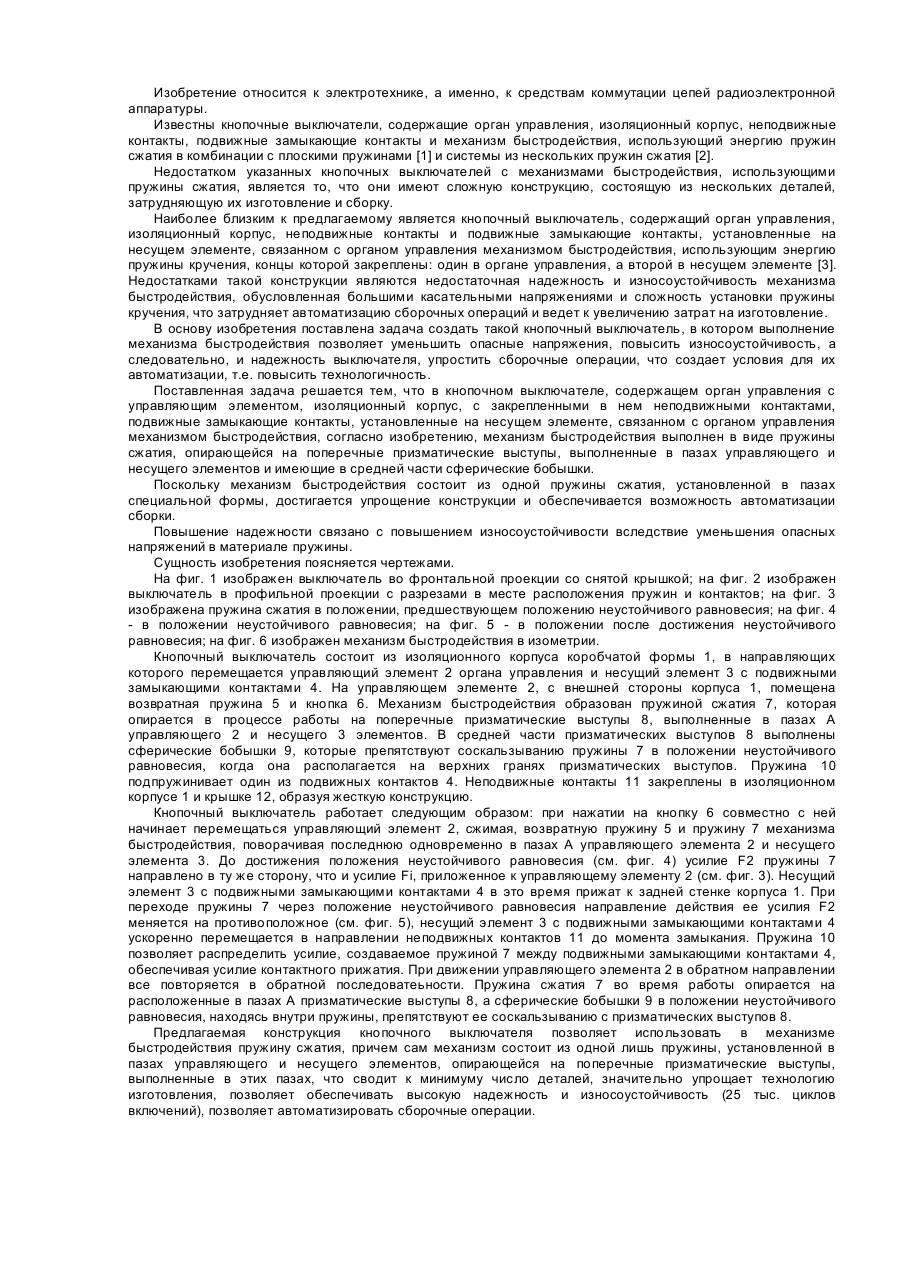 Изобретение относится к электротехнике, а именно, к средствам коммутации цепей радиоэлектронной аппаратуры.

Известны кнопочные выключатели, содержащие орган управления, изоляционный корпус, неподвижные контакты, подвижные замыкающие контакты и механизм быстродействия, использующий энергию пружин сжатия в комбинации с плоскими пружинами [1] и системы из нескольких пружин сжатия [2].

Недостатком указанных кнопочных выключателей с механизмами быстродействия, использующими пружины сжатия, является то, что они имеют сложную конструкцию, состоящую из нескольких деталей, затрудняющую их изготовление и сборку.

Наиболее близким к предлагаемому является кнопочный выключатель, содержащий орган управления, изоляционный корпус, неподвижные контакты и подвижные замыкающие контакты, установленные на несущем элементе, связанном с органом управления механизмом быстродействия, использующим энергию пружины кручения, концы которой закреплены: один в органе управления, а второй в несущем элементе [3]. Недостатками такой конструкции являются недостаточная надежность и износоустойчивость механизма быстродействия, обусловленная большими касательными напряжениями и сложность установки пружины кручения, что затрудняет автоматизацию сборочных операций и ведет к увеличению затрат на изготовление.

В основу изобретения поставлена задача создать такой кнопочный выключатель, в котором выполнение механизма быстродействия позволяет уменьшить опасные напряжения, повысить износоустойчивость, а следовательно, и надежность выключателя, упростить сборочные операции, что создает условия для их автоматизации, т.е. повысить технологичность.

Поставленная задача решается тем, что в кнопочном выключателе, содержащем орган управления с управляющим элементом, изоляционный корпус, с закрепленными в нем неподвижными контактами, подвижные замыкающие контакты, установленные на несущем элементе, связанном с органом управления механизмом быстродействия, согласно изобретению, механизм быстродействия выполнен в виде пружины сжатия, опирающейся на поперечные призматические выступы, выполненные в пазах управляющего и несущего элементов и имеющие в средней части сферические бобышки.

Поскольку механизм быстродействия состоит из одной пружины сжатия, установленной в пазах специальной формы, достигается упрощение конструкции и обеспечивается возможность автоматизации сборки.

Повышение надежности связано с повышением износоустойчивости вследствие уменьшения опасных напряжений в материале пружины.

Сущность изобретения поясняется чертежами.

На фиг. 1 изображен выключатель во фронтальной проекции со снятой крышкой; на фиг. 2 изображен выключатель в профильной проекции с разрезами в месте расположения пружин и контактов; на фиг. 3 изображена пружина сжатия в положении, предшествующем положению неустойчивого равновесия; на фиг. 4 - в положении неустойчивого равновесия; на фиг. 5 - в положении после достижения неустойчивого равновесия; на фиг. 6 изображен механизм быстродействия в изометрии.

Кнопочный выключатель состоит из изоляционного корпуса коробчатой формы 1, в направляющих которого перемещается управляющий элемент 2 органа управления и несущий элемент 3 с подвижными замыкающими контактами 4. На управляющем элементе 2, с внешней стороны корпуса 1, помещена возвратная пружина 5 и кнопка 6. Механизм быстродействия образован пружиной сжатия 7, которая опирается в процессе работы на поперечные призматические выступы 8, выполненные в пазах А управляющего 2 и несущего 3 элементов. В средней части призматических выступов 8 выполнены сферические бобышки 9, которые препятствуют соскальзыванию пружины 7 в положении неустойчивого равновесия, когда она располагается на верхних гранях призматических выступов. Пружина 10 подпружинивает один из подвижных контактов 4. Неподвижные контакты 11 закреплены в изоляционном корпусе 1 и крышке 12, образуя жесткую конструкцию.

Кнопочный выключатель работает следующим образом: при нажатии на кнопку 6 совместно с ней начинает перемещаться управляющий элемент 2, сжимая, возвратную пружину 5 и пружину 7 механизма быстродействия, поворачивая последнюю одновременно в пазах А управляющего элемента 2 и несущего элемента 3. До достижения положения неустойчивого равновесия (см. фиг. 4) усилие F2 пружины 7 направлено в ту же сторону, что и усилие Fi, приложенное к управляющему элементу 2 (см. фиг. 3). Несущий элемент 3 с подвижными замыкающими контактами 4 в это время прижат к задней стенке корпуса 1. При переходе пружины 7 через положение неустойчивого равновесия направление действия ее усилия F2 меняется на противоположное (см. фиг. 5), несущий элемент 3 с подвижными замыкающими контактами 4 ускоренно перемещается в направлении неподвижных контактов 11 до момента замыкания. Пружина 10 позволяет распределить усилие, создаваемое пружиной 7 между подвижными замыкающими контактами 4, обеспечивая усилие контактного прижатия. При движении управляющего элемента 2 в обратном направлении все повторяется в обратной последовательности. Пружина сжатия 7 во время работы опирается на расположенные в пазах А призматические выступы 8, а сферические бобышки 9 в положении неустойчивого равновесия, находясь внутри пружины, препятствуют ее соскальзыванию с призматических выступов 8.

Предлагаемая конструкция кнопочного выключателя позволяет использовать в механизме быстродействия пружину сжатия, причем сам механизм состоит из одной лишь пружины, установленной в пазах управляющего и несущего элементов, опирающейся на поперечные призматические выступы, выполненные в этих пазах, что сводит к минимуму число деталей, значительно упрощает технологию изготовления, позволяет обеспечивать высокую надежность и износоустойчивость (25 тыс. циклов включений), позволяет автоматизировать сборочные операции.